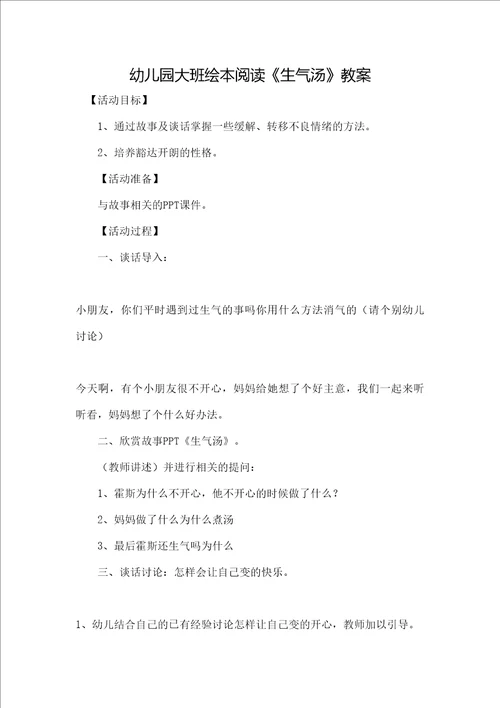 幼儿园大班绘本阅读《生气汤》教案

【活动目标】

1、通过故事及谈话掌握一些缓解、转移不良情绪的方法。

2、培养豁达开朗的性格。

【活动准备】

与故事相关的PPT课件。

【活动过程】

一、谈话导入：

小朋友，你们平时遇到过生气的事吗你用什么方法消气的（请个别幼儿讨论）

今天啊，有个小朋友很不开心，妈妈给她想了个好主意，我们一起来听听看，妈妈想了个什么好办法。

二、欣赏故事PPT《生气汤》。

（教师讲述）并进行相关的提问：

1、霍斯为什么不开心，他不开心的时候做了什么？

2、妈妈做了什么为什么煮汤

3、最后霍斯还生气吗为什么

三、谈话讨论：怎样会让自己变的快乐。

1、幼儿结合自己的已有经验讨论怎样让自己变的开心，教师加以引导。